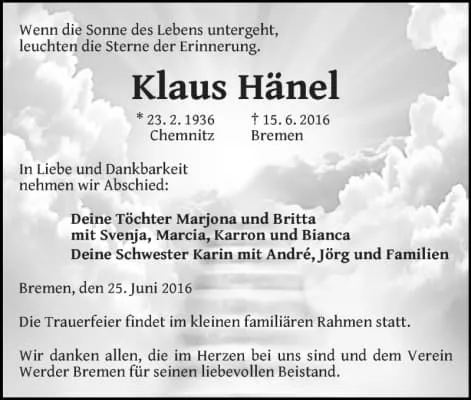 Wenn die Sonne des Lebens untergeht,
leuchten die Sterne der Erinnerung.

Klaus Hänel

* 23. 2. 1936 Chemnitz † 15. 6. 2016 Bremen

In Liebe und Dankbarkeit
nehmen wir Abschied:

Deine Töchter Marjona und Britta
mit Svenja, Marcia, Karron und Bianca
Deine Schwester Karin mit André, Jörg und Familien

Bremen, den 25. Juni 2016

Die Trauerfeier findet im kleinen familiären Rahmen statt.

Wir danken allen, die im Herzen bei uns sind und dem Verein Werder Bremen für seinen liebevollen Beistand.